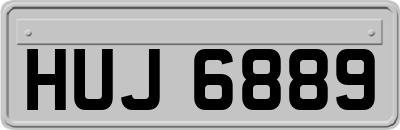 HUJ 6889